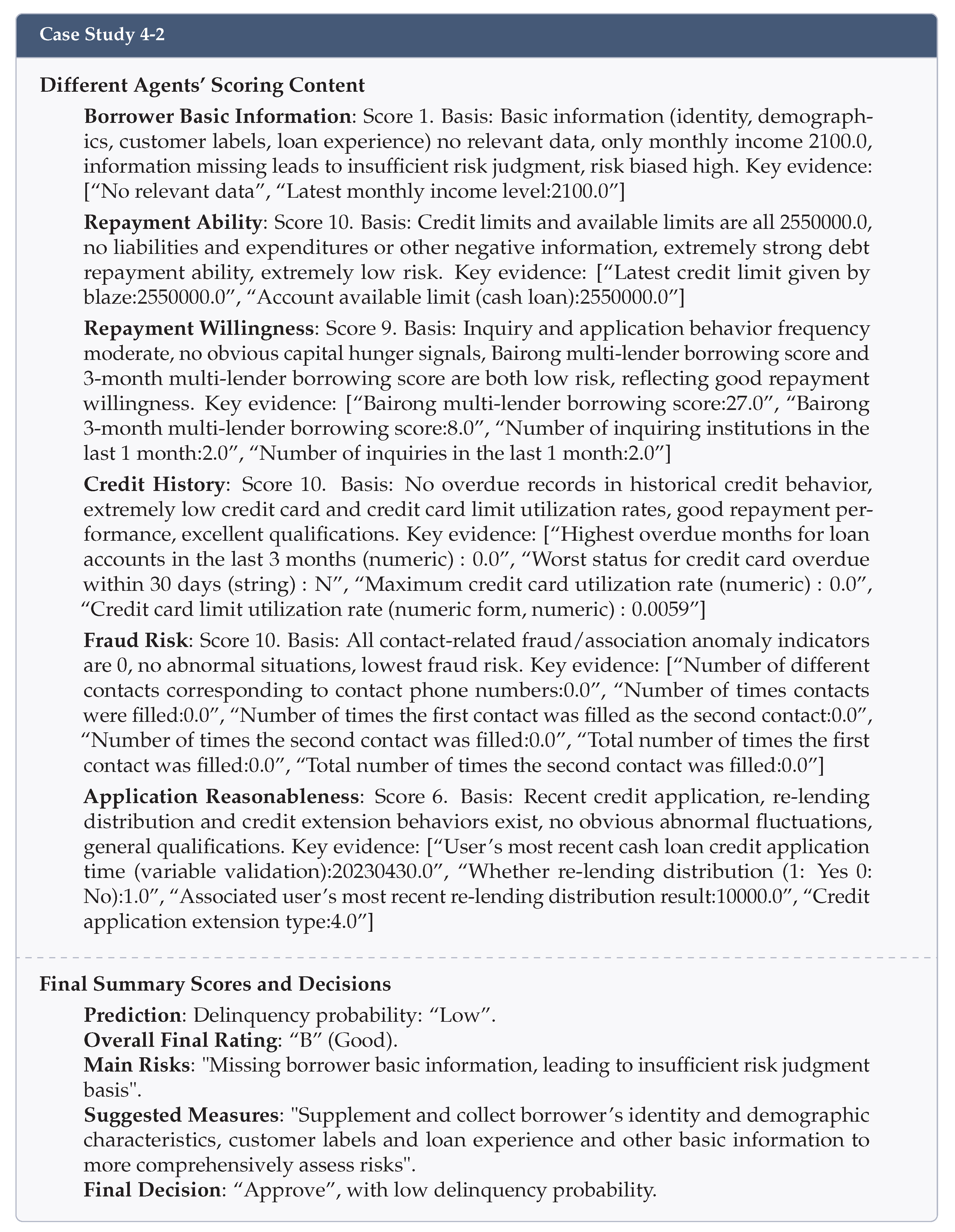 Case Study 4-2

Different Agents' Scoring Content

Borrower Basic Information: Score 1. Basis: Basic information (identity, demographics, customer labels, loan experience) no relevant data, only monthly income 2100.0, information missing leads to insufficient risk judgment, risk biased high. Key evidence: ["No relevant data", "Latest monthly income level:2100.0"]

Repayment Ability: Score 10. Basis: Credit limits and available limits are all 2550000.0, no liabilities and expenditures or other negative information, extremely strong debt repayment ability, extremely low risk. Key evidence: ["Latest credit limit given by blaze:2550000.0", "Account available limit (cash loan):2550000.0"]

Repayment Willingness: Score 9. Basis: Inquiry and application behavior frequency moderate, no obvious capital hunger signals, Bairong multi-lender borrowing score and 3-month multi-lender borrowing score are both low risk, reflecting good repayment willingness. Key evidence: ["Bairong multi-lender borrowing score:27.0", "Bairong 3-month multi-lender borrowing score:8.0", "Number of inquiring institutions in the last 1 month:2.0", "Number of inquiries in the last 1 month:2.0"]

Credit History: Score 10. Basis: No overdue records in historical credit behavior, extremely low credit card and credit card limit utilization rates, good repayment performance, excellent qualifications. Key evidence: ["Highest overdue months for loan accounts in the last 3 months (numeric) : 0.0", "Worst status for credit card overdue within 30 days (string) : N", "Maximum credit card utilization rate (numeric) : 0.0", "Credit card limit utilization rate (numeric form, numeric) : 0.0059"]

Fraud Risk: Score 10. Basis: All contact-related fraud/association anomaly indicators are 0, no abnormal situations, lowest fraud risk. Key evidence: ["Number of different contacts corresponding to contact phone numbers:0.0", "Number of times contacts were filled:0.0", "Number of times the first contact was filled as the second contact:0.0", "Number of times the second contact was filled:0.0", "Total number of times the first contact was filled:0.0", "Total number of times the second contact was filled:0.0"]

Application Reasonableness: Score 6. Basis: Recent credit application, re-lending distribution and credit extension behaviors exist, no obvious abnormal fluctuations, general qualifications. Key evidence: ["User's most recent cash loan credit application time (variable validation):20230430.0", "Whether re-lending distribution (1: Yes 0: No):1.0", "Associated user's most recent re-lending distribution result:10000.0", "Credit application extension type:4.0"]

Final Summary Scores and Decisions

Prediction: Delinquency probability: "Low".
Overall Final Rating: "B" (Good).
Main Risks: "Missing borrower basic information, leading to insufficient risk judgment basis".
Suggested Measures: "Supplement and collect borrower's identity and demographic characteristics, customer labels and loan experience and other basic information to more comprehensively assess risks".
Final Decision: "Approve", with low delinquency probability.